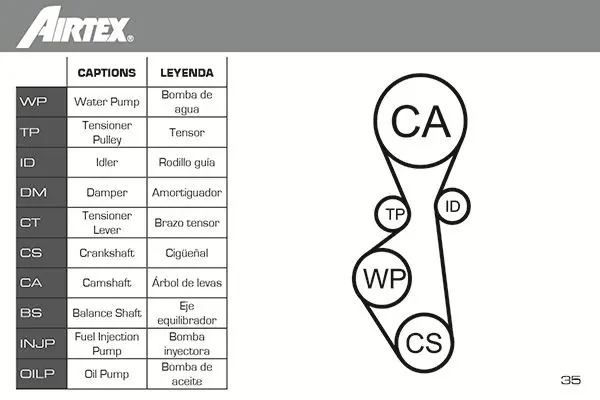 AIRTEX®

| | CAPTIONS | LEYENDA |
|---|---|---|
| WP | Water Pump | Bomba de agua |
| TP | Tensioner Pulley | Tensor |
| ID | Idler | Rodillo guía |
| DM | Damper | Amortiguador |
| CT | Tensioner Lever | Brazo tensor |
| CS | Crankshaft | Cigüeñal |
| CA | Camshaft | Árbol de levas |
| BS | Balance Shaft | Eje equilibrador |
| INJP | Fuel Injection Pump | Bomba inyectora |
| OILP | Oil Pump | Bomba de aceite |

CA
TP
ID
WP
CS

35